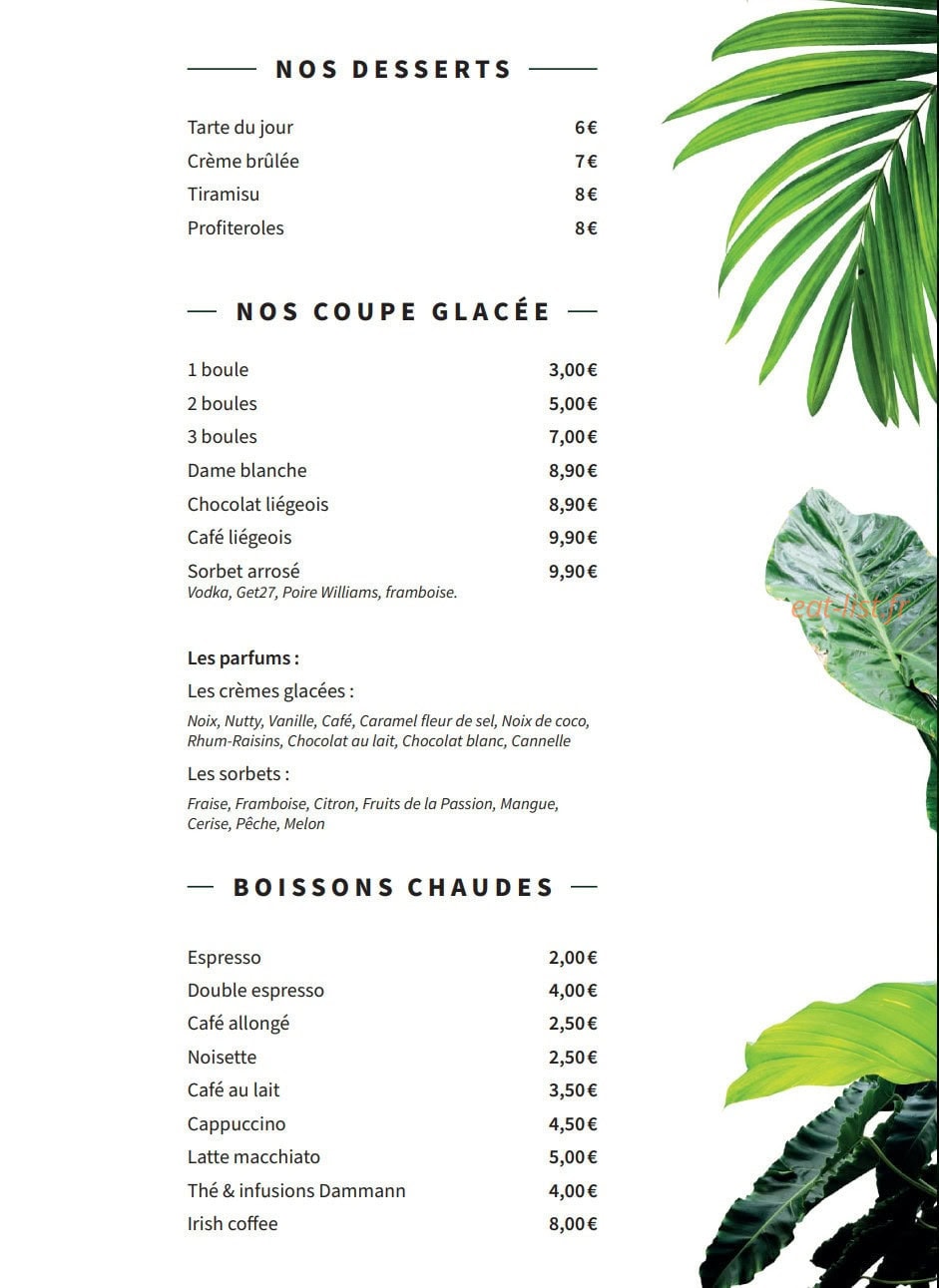 NOS DESSERTS

Tarte du jour 6€
Crème brûlée 7€
Tiramisu 8€
Profiteroles 8€

NOS COUPE GLACÉE

1 boule 3,00€
2 boules 5,00€
3 boules 7,00€
Dame blanche 8,90€
Chocolat liégeois 8,90€
Café liégeois 9,90€
Sorbet arrosé 9,90€
Vodka, Get27, Poire Williams, framboise.

eat-list.fr

Les parfums :
Les crèmes glacées :
Noix, Nutty, Vanille, Café, Caramel fleur de sel, Noix de coco, Rhum-Raisins, Chocolat au lait, Chocolat blanc, Cannelle
Les sorbets :
Fraise, Framboise, Citron, Fruits de la Passion, Mangue, Cerise, Pêche, Melon

BOISSONS CHAUDES

Espresso 2,00€
Double espresso 4,00€
Café allongé 2,50€
Noisette 2,50€
Café au lait 3,50€
Cappuccino 4,50€
Latte macchiato 5,00€
Thé & infusions Dammann 4,00€
Irish coffee 8,00€